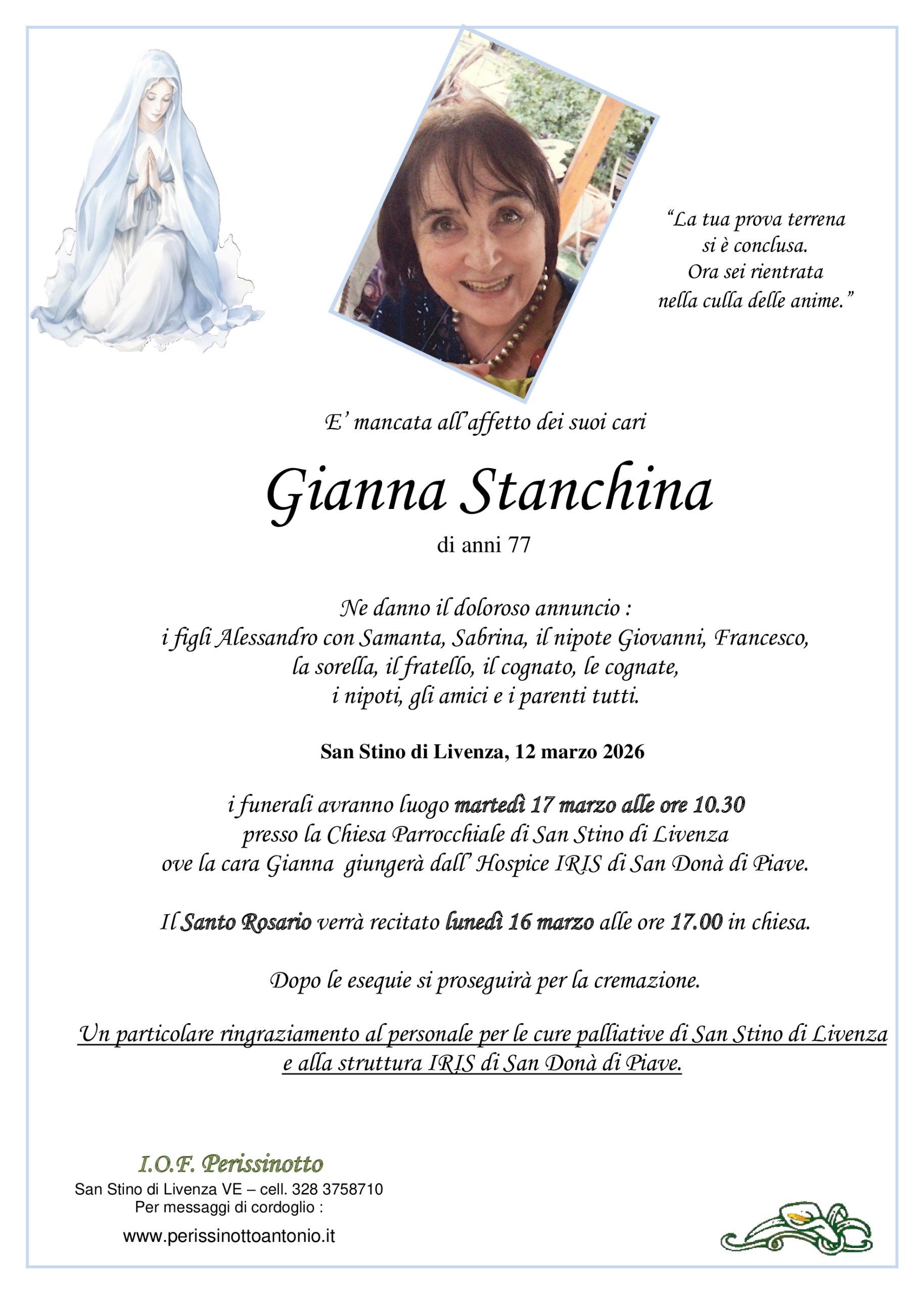 “La tua prova terrena si è conclusa. Ora sei rientrata nella culla delle anime.”

E’ mancata all’affetto dei suoi cari

Gianna Stanchina

di anni 77

Ne danno il doloroso annuncio : i figli Alessandro con Samanta, Sabrina, il nipote Giovanni, Francesco, la sorella, il fratello, il cognato, le cognate, i nipoti, gli amici e i parenti tutti.

San Stino di Livenza, 12 marzo 2026

i funerali avranno luogo martedì 17 marzo alle ore 10.30 presso la Chiesa Parrocchiale di San Stino di Livenza ove la cara Gianna giungerà dall’ Hospice IRIS di San Donà di Piave.

Il Santo Rosario verrà recitato lunedì 16 marzo alle ore 17.00 in chiesa.

Dopo le esequie si proseguirà per la cremazione.

Un particolare ringraziamento al personale per le cure palliative di San Stino di Livenza e alla struttura IRIS di San Donà di Piave.

I.O.F. Perissinotto
San Stino di Livenza VE – cell. 328 3758710
Per messaggi di cordoglio :
www.perissinottoantonio.it